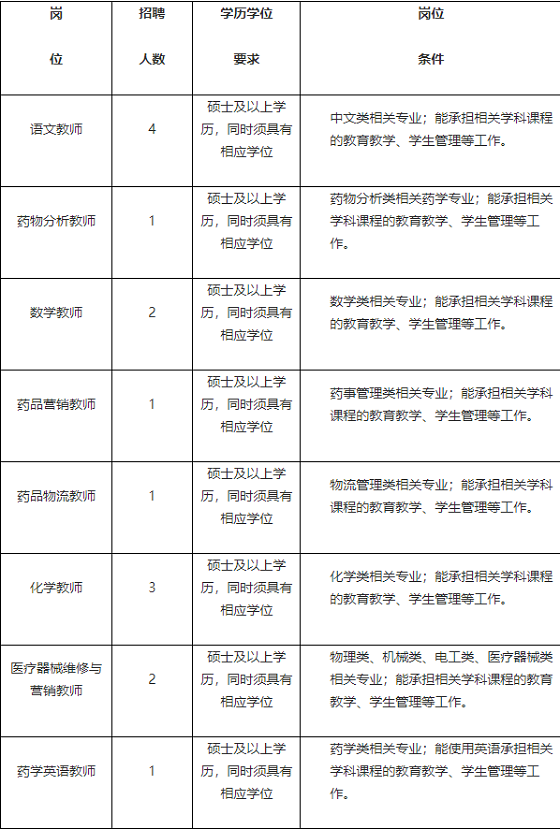 | 岗位 | 招聘人数 | 学历学位要求 | 岗位条件 |
|---|---|---|---|
| 语文教师 | 4 | 硕士及以上学历，同时须具有相应学位 | 中文类相关专业；能承担相关学科课程的教育教学、学生管理等工作。 |
| 药物分析教师 | 1 | 硕士及以上学历，同时须具有相应学位 | 药物分析类相关药学专业；能承担相关学科课程的教育教学、学生管理等工作。 |
| 数学教师 | 2 | 硕士及以上学历，同时须具有相应学位 | 数学类相关专业；能承担相关学科课程的教育教学、学生管理等工作。 |
| 药品营销教师 | 1 | 硕士及以上学历，同时须具有相应学位 | 药事管理类相关专业；能承担相关学科课程的教育教学、学生管理等工作。 |
| 药品物流教师 | 1 | 硕士及以上学历，同时须具有相应学位 | 物流管理类相关专业；能承担相关学科课程的教育教学、学生管理等工作。 |
| 化学教师 | 3 | 硕士及以上学历，同时须具有相应学位 | 化学类相关专业；能承担相关学科课程的教育教学、学生管理等工作。 |
| 医疗器械维修与营销教师 | 2 | 硕士及以上学历，同时须具有相应学位 | 物理类、机械类、电工类、医疗器械类相关专业；能承担相关学科课程的教育教学、学生管理等工作。 |
| 药学英语教师 | 1 | 硕士及以上学历，同时须具有相应学位 | 药学类相关专业；能使用英语承担相关学科课程的教育教学、学生管理等工作。 |